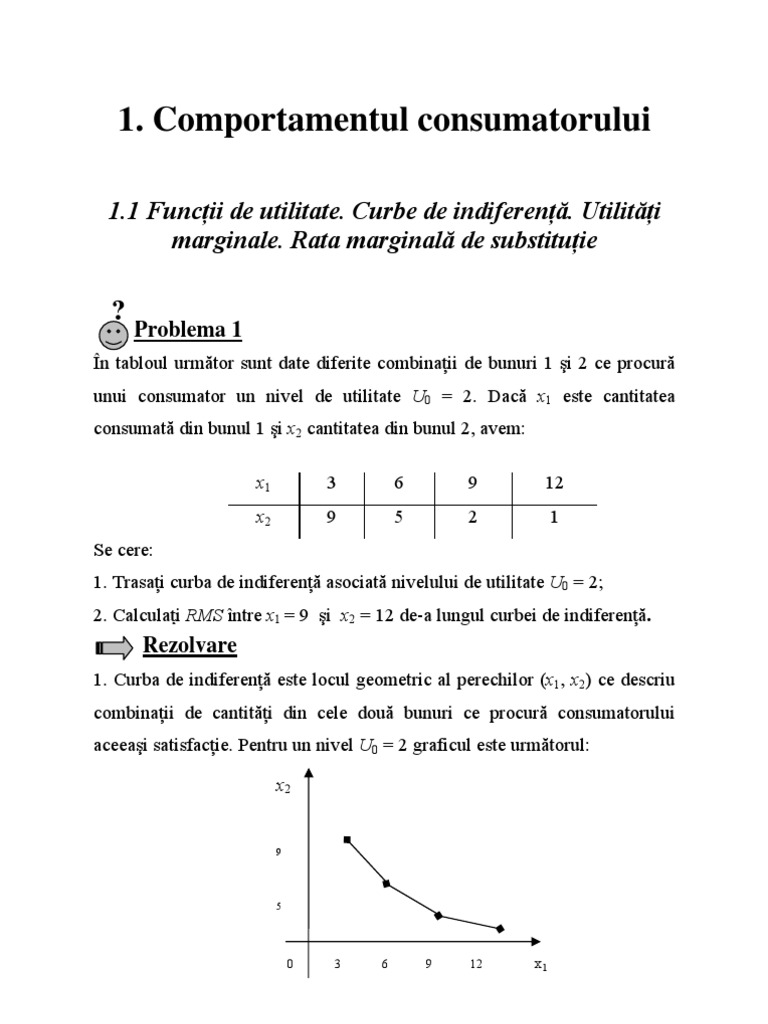 1. Comportamentul consumatorului

1.1 Funcții de utilitate. Curbe de indiferență. Utilități marginale. Rata marginală de substituție

?

Problema 1

În tabloul următor sunt date diferite combinații de bunuri 1 și 2 ce procură unui consumator un nivel de utilitate $U_0 = 2$. Dacă $x_1$ este cantitatea consumată din bunul 1 și $x_2$ cantitatea din bunul 2, avem:

| $x_1$ | 3 | 6 | 9 | 12 |
|---|---|---|---|---|
| $x_2$ | 9 | 5 | 2 | 1 |

Se cere:

1. Trasați curba de indiferență asociată nivelului de utilitate $U_0 = 2$;

2. Calculați $RMS$ între $x_1 = 9$ și $x_2 = 12$ de-a lungul curbei de indiferență.

Rezolvare

1. Curba de indiferență este locul geometric al perechilor $(x_1, x_2)$ ce descriu combinații de cantități din cele două bunuri ce procură consumatorului aceeași satisfacție. Pentru un nivel $U_0 = 2$ graficul este următorul:

$x_2$

9

5

0 3 6 9 12 $x_1$